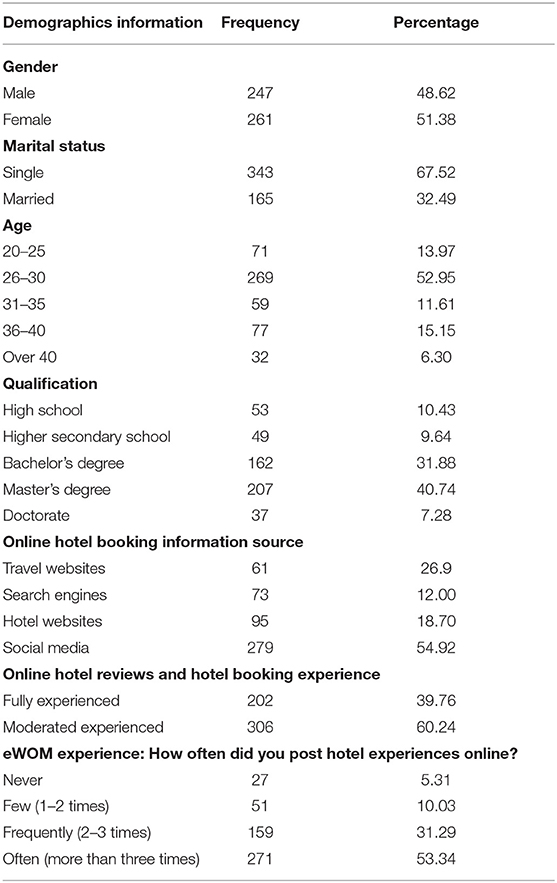 | Demographics information | Frequency | Percentage |
|---|---|---|
| **Gender** | | |
| Male | 247 | 48.62 |
| Female | 261 | 51.38 |
| **Marital status** | | |
| Single | 343 | 67.52 |
| Married | 165 | 32.49 |
| **Age** | | |
| 20–25 | 71 | 13.97 |
| 26–30 | 269 | 52.95 |
| 31–35 | 59 | 11.61 |
| 36–40 | 77 | 15.15 |
| Over 40 | 32 | 6.30 |
| **Qualification** | | |
| High school | 53 | 10.43 |
| Higher secondary school | 49 | 9.64 |
| Bachelor's degree | 162 | 31.88 |
| Master's degree | 207 | 40.74 |
| Doctorate | 37 | 7.28 |
| **Online hotel booking information source** | | |
| Travel websites | 61 | 26.9 |
| Search engines | 73 | 12.00 |
| Hotel websites | 95 | 18.70 |
| Social media | 279 | 54.92 |
| **Online hotel reviews and hotel booking experience** | | |
| Fully experienced | 202 | 39.76 |
| Moderated experienced | 306 | 60.24 |
| **eWOM experience: How often did you post hotel experiences online?** | | |
| Never | 27 | 5.31 |
| Few (1–2 times) | 51 | 10.03 |
| Frequently (2–3 times) | 159 | 31.29 |
| Often (more than three times) | 271 | 53.34 |